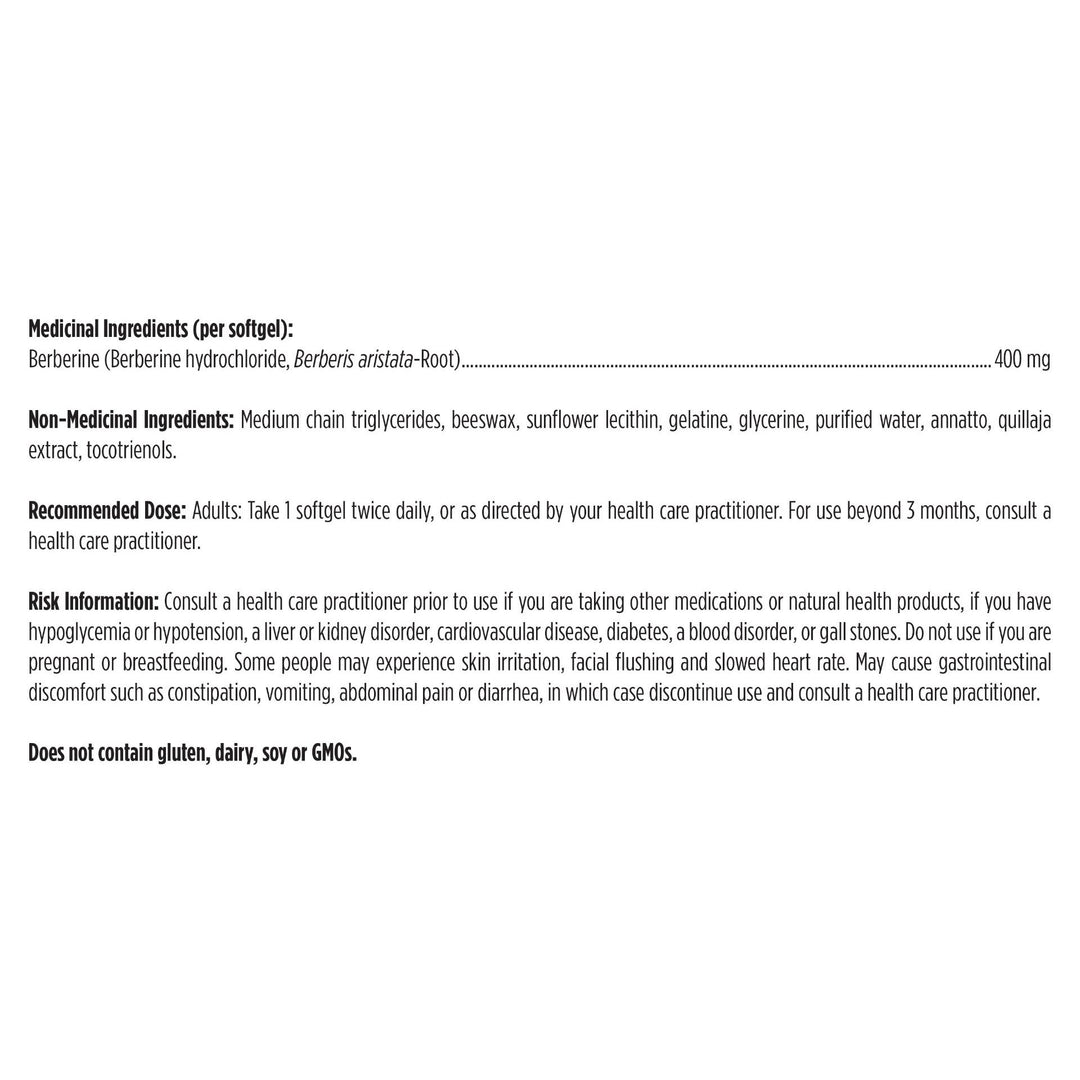 Medicinal Ingredients (per softgel):
Berberine (Berberine hydrochloride, Berberis aristata-Root) 400 mg

Non-Medicinal Ingredients: Medium chain triglycerides, beeswax, sunflower lecithin, gelatine, glycerine, purified water, annatto, quillaja extract, tocotrienols.

Recommended Dose: Adults: Take 1 softgel twice daily, or as directed by your health care practitioner. For use beyond 3 months, consult a health care practitioner.

Risk Information: Consult a health care practitioner prior to use if you are taking other medications or natural health products, if you have hypoglycemia or hypotension, a liver or kidney disorder, cardiovascular disease, diabetes, a blood disorder, or gall stones. Do not use if you are pregnant or breastfeeding. Some people may experience skin irritation, facial flushing and slowed heart rate. May cause gastrointestinal discomfort such as constipation, vomiting, abdominal pain or diarrhea, in which case discontinue use and consult a health care practitioner.

Does not contain gluten, dairy, soy or GMOs.